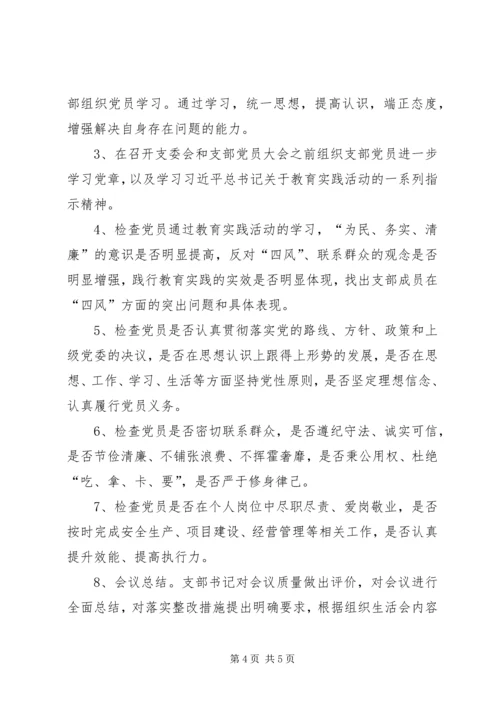 部组织党员学习。通过学习，统一思想，提高认识，端正态度，增强解决自身存在问题的能力。

3、在召开支委会和支部党员大会之前组织支部党员进一步学习党章，以及学习习近平总书记关于教育实践活动的一系列指示精神。

4、检查党员通过教育实践活动的学习，“为民、务实、清廉”的意识是否明显提高，反对“四风”、联系群众的观念是否明显增强，践行教育实践的实效是否明显体现，找出支部成员在“四风”方面的突出问题和具体表现。

5、检查党员是否认真贯彻落实党的路线、方针、政策和上级党委的决议，是否在思想认识上跟得上形势的发展，是否在思想、工作、学习、生活等方面坚持党性原则，是否坚定理想信念、认真履行党员义务。

6、检查党员是否密切联系群众，是否遵纪守法、诚实可信，是否节俭清廉、不铺张浪费、不挥霍奢靡，是否秉公用权、杜绝“吃、拿、卡、要”，是否严于修身律己。

7、检查党员是否在个人岗位中尽职尽责、爱岗敬业，是否按时完成安全生产、项目建设、经营管理等相关工作，是否认真提升效能、提高执行力。

8、会议总结。支部书记对会议质量做出评价，对会议进行全面总结，对落实整改措施提出明确要求，根据组织生活会内容

第 4 页 共 5 页